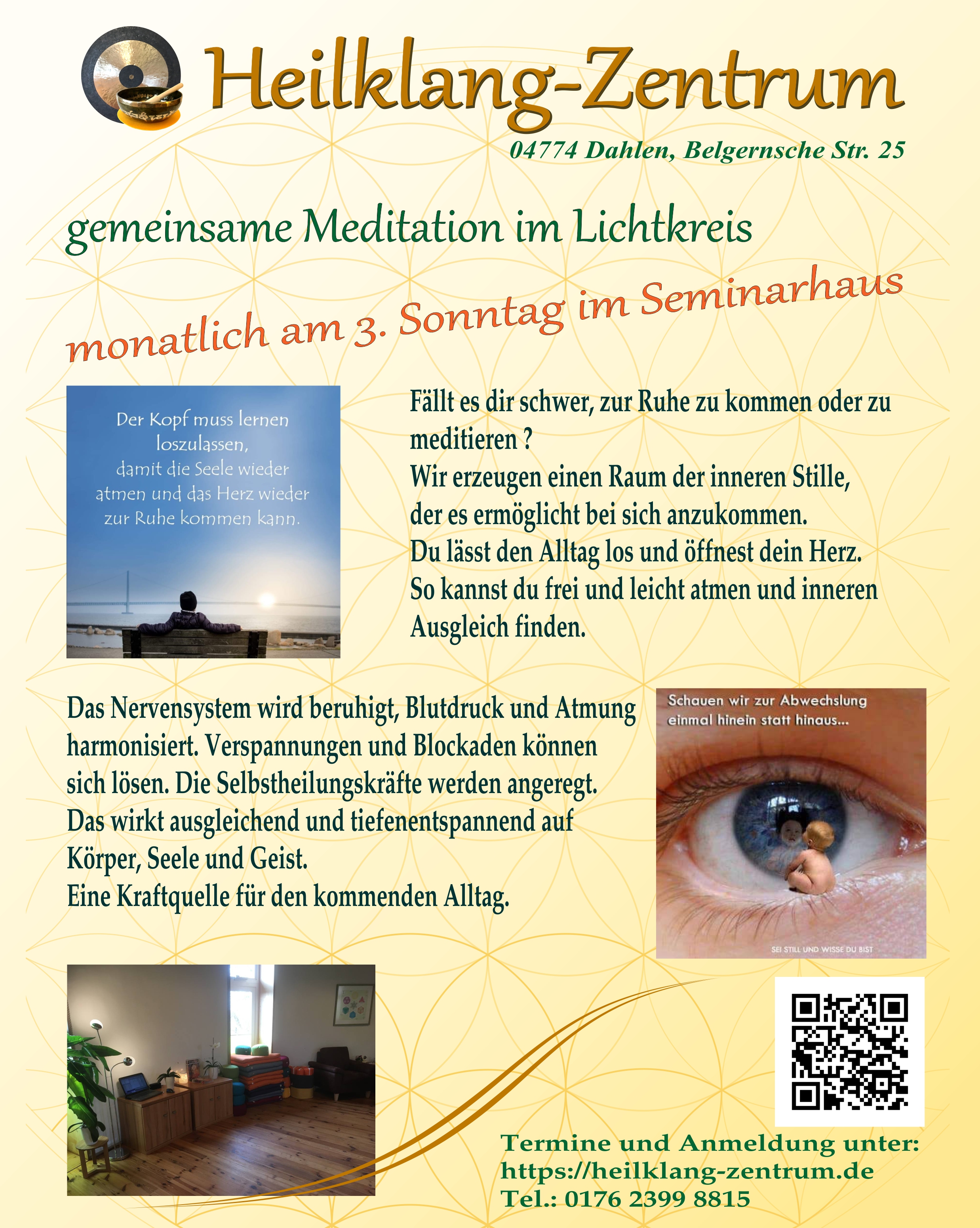 Heilklang-Zentrum

04774 Dahlen, Belgernsche Str. 25

gemeinsame Meditation im Lichtkreis

monatlich am 3. Sonntag im Seminarhaus

Der Kopf muss lernen loszulassen, damit die Seele wieder atmen und das Herz wieder zur Ruhe kommen kann.

Fällt es dir schwer, zur Ruhe zu kommen oder zu meditieren ?
Wir erzeugen einen Raum der inneren Stille, der es ermöglicht bei sich anzukommen.
Du lässt den Alltag los und öffnest dein Herz.
So kannst du frei und leicht atmen und inneren Ausgleich finden.

Das Nervensystem wird beruhigt, Blutdruck und Atmung harmonisiert. Verspannungen und Blockaden können sich lösen. Die Selbstheilungskräfte werden angeregt. Das wirkt ausgleichend und tiefenentspannend auf Körper, Seele und Geist.
Eine Kraftquelle für den kommenden Alltag.

Schauen wir zur Abwechslung einmal hinein statt hinaus...

SEI STILL UND WISSE DU BIST

Termine und Anmeldung unter:
https://heilklang-zentrum.de
Tel.: 0176 2399 8815